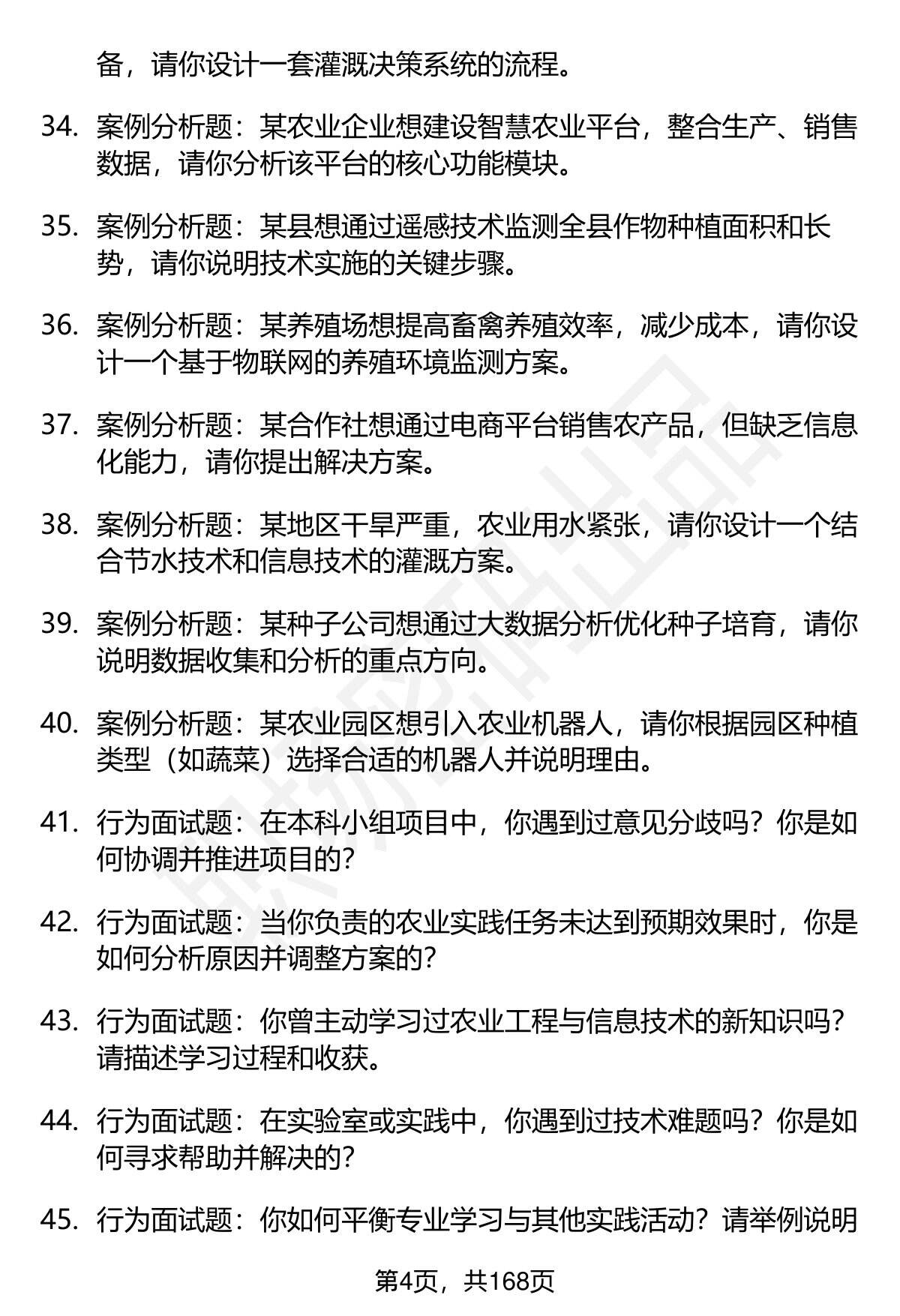 备，请你设计一套灌溉决策系统的流程。

34. 案例分析题：某农业企业想建设智慧农业平台，整合生产、销售数据，请你分析该平台的核心功能模块。

35. 案例分析题：某县想通过遥感技术监测全县作物种植面积和长势，请你说明技术实施的关键步骤。

36. 案例分析题：某养殖场想提高畜禽养殖效率，减少成本，请你设计一个基于物联网的养殖环境监测方案。

37. 案例分析题：某合作社想通过电商平台销售农产品，但缺乏信息化能力，请你提出解决方案。

38. 案例分析题：某地区干旱严重，农业用水紧张，请你设计一个结合节水技术和信息技术的灌溉方案。

39. 案例分析题：某种子公司想通过大数据分析优化种子培育，请你说明数据收集和分析的重点方向。

40. 案例分析题：某农业园区想引入农业机器人，请你根据园区种植类型（如蔬菜）选择合适的机器人并说明理由。

41. 行为面试题：在本科小组项目中，你遇到过意见分歧吗？你是如何协调并推进项目的？

42. 行为面试题：当你负责的农业实践任务未达到预期效果时，你是如何分析原因并调整方案的？

43. 行为面试题：你曾主动学习过农业工程与信息技术的新知识吗？请描述学习过程和收获。

44. 行为面试题：在实验室或实践中，你遇到过技术难题吗？你是如何寻求帮助并解决的？

45. 行为面试题：你如何平衡专业学习与其他实践活动？请举例说明

第4页，共168页